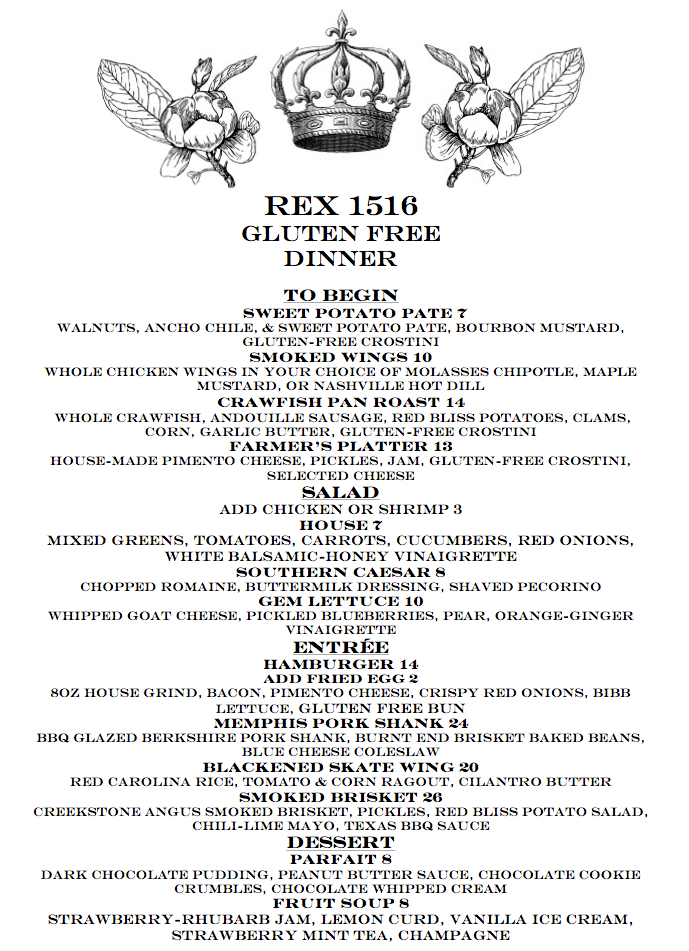 REX 1516
GLUTEN FREE
DINNER

TO BEGIN

SWEET POTATO PATE 7
WALNUTS, ANCHO CHILE, & SWEET POTATO PATE, BOURBON MUSTARD, GLUTEN-FREE CROSTINI

SMOKED WINGS 10
WHOLE CHICKEN WINGS IN YOUR CHOICE OF MOLASSES CHIPOTLE, MAPLE MUSTARD, OR NASHVILLE HOT DILL

CRAWFISH PAN ROAST 14
WHOLE CRAWFISH, ANDOUILLE SAUSAGE, RED BLISS POTATOES, CLAMS, CORN, GARLIC BUTTER, GLUTEN-FREE CROSTINI

FARMER'S PLATTER 13
HOUSE-MADE PIMENTO CHEESE, PICKLES, JAM, GLUTEN-FREE CROSTINI, SELECTED CHEESE

SALAD
ADD CHICKEN OR SHRIMP 3

HOUSE 7
MIXED GREENS, TOMATOES, CARROTS, CUCUMBERS, RED ONIONS, WHITE BALSAMIC-HONEY VINAIGRETTE

SOUTHERN CAESAR 8
CHOPPED ROMAINE, BUTTERMILK DRESSING, SHAVED PECORINO

GEM LETTUCE 10
WHIPPED GOAT CHEESE, PICKLED BLUEBERRIES, PEAR, ORANGE-GINGER VINAIGRETTE

ENTRÉE

HAMBURGER 14
ADD FRIED EGG 2
8OZ HOUSE GRIND, BACON, PIMENTO CHEESE, CRISPY RED ONIONS, BIBB LETTUCE, GLUTEN FREE BUN

MEMPHIS PORK SHANK 24
BBQ GLAZED BERKSHIRE PORK SHANK, BURNT END BRISKET BAKED BEANS, BLUE CHEESE COLESLAW

BLACKENED SKATE WING 20
RED CAROLINA RICE, TOMATO & CORN RAGOUT, CILANTRO BUTTER

SMOKED BRISKET 26
CREEKSTONE ANGUS SMOKED BRISKET, PICKLES, RED BLISS POTATO SALAD, CHILI-LIME MAYO, TEXAS BBQ SAUCE

DESSERT

PARFAIT 8
DARK CHOCOLATE PUDDING, PEANUT BUTTER SAUCE, CHOCOLATE COOKIE CRUMBLES, CHOCOLATE WHIPPED CREAM

FRUIT SOUP 8
STRAWBERRY-RHUBARB JAM, LEMON CURD, VANILLA ICE CREAM, STRAWBERRY MINT TEA, CHAMPAGNE